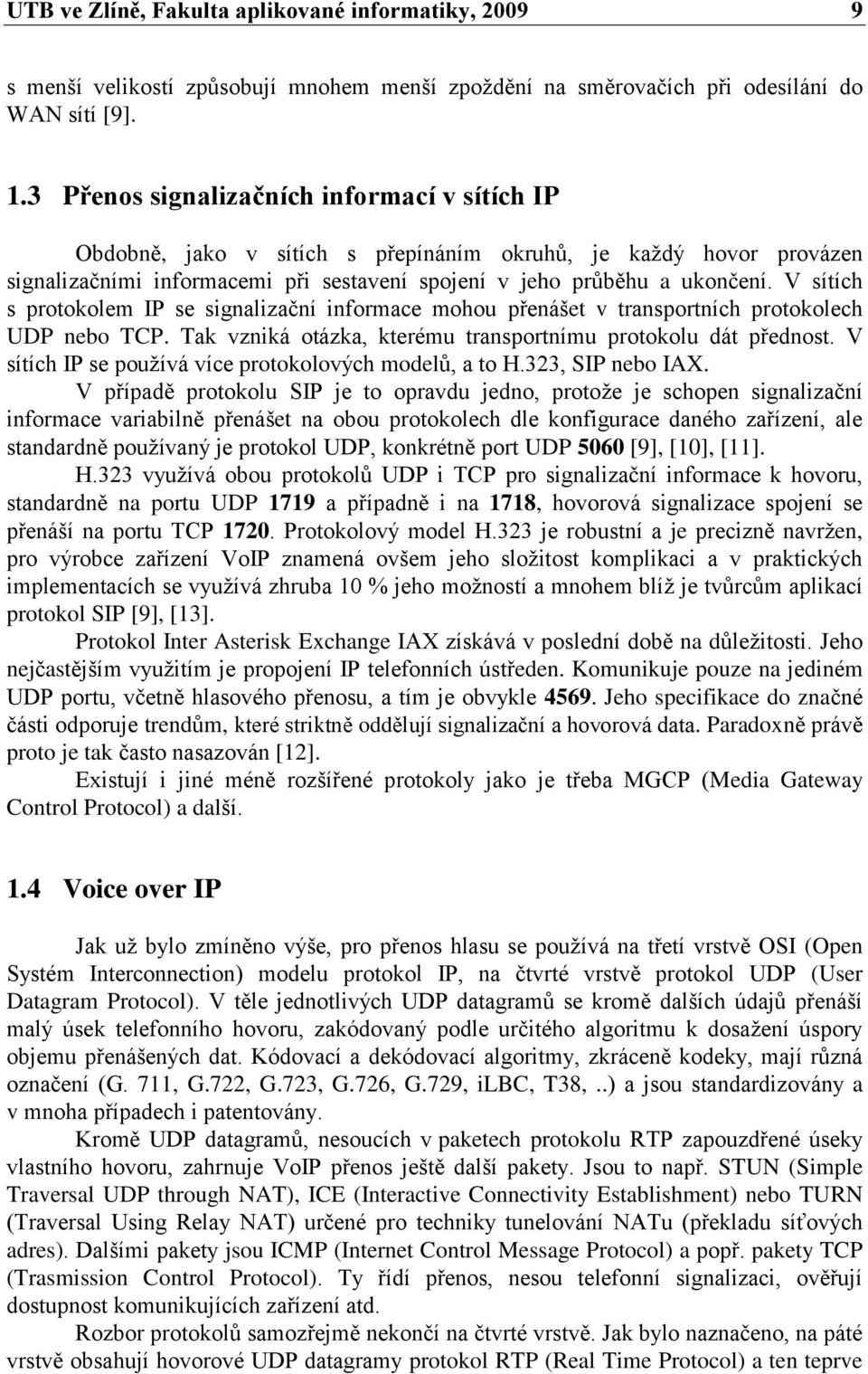 UTB ve Zlíně, Fakulta aplikované informatiky, 2009 9

s menší velikostí způsobují mnohem menší zpoždění na směrovačích při odesílání do WAN sítí [9].

1.3 Přenos signalizačních informací v sítích IP

Obdobně, jako v sítích s přepínáním okruhů, je každý hovor provázen signalizačními informacemi při sestavení spojení v jeho průběhu a ukončení. V sítích s protokolem IP se signalizační informace mohou přenášet v transportních protokolech UDP nebo TCP. Tak vzniká otázka, kterému transportnímu protokolu dát přednost. V sítích IP se používá více protokolových modelů, a to H.323, SIP nebo IAX.

V případě protokolu SIP je to opravdu jedno, protože je schopen signalizační informace variabilně přenášet na obou protokolech dle konfigurace daného zařízení, ale standardně používaný je protokol UDP, konkrétně port UDP 5060 [9], [10], [11].

H.323 využívá obou protokolů UDP i TCP pro signalizační informace k hovoru, standardně na portu UDP 1719 a případně i na 1718, hovorová signalizace spojení se přenáší na portu TCP 1720. Protokolový model H.323 je robustní a je precizně navržen, pro výrobce zařízení VoIP znamená ovšem jeho složitost komplikaci a v praktických implementacích se využívá zhruba 10 % jeho možností a mnohem blíž je tvůrcům aplikací protokol SIP [9], [13].

Protokol Inter Asterisk Exchange IAX získává v poslední době na důležitosti. Jeho nejčastějším využitím je propojení IP telefonních ústředen. Komunikuje pouze na jediném UDP portu, včetně hlasového přenosu, a tím je obvykle 4569. Jeho specifikace do značné části odporuje trendům, které striktně oddělují signalizační a hovorová data. Paradoxně právě proto je tak často nasazován [12].

Existují i jiné méně rozšířené protokoly jako je třeba MGCP (Media Gateway Control Protocol) a další.

1.4 Voice over IP

Jak už bylo zmíněno výše, pro přenos hlasu se používá na třetí vrstvě OSI (Open Systém Interconnection) modelu protokol IP, na čtvrté vrstvě protokol UDP (User Datagram Protocol). V těle jednotlivých UDP datagramů se kromě dalších údajů přenáší malý úsek telefonního hovoru, zakódovaný podle určitého algoritmu k dosažení úspory objemu přenášených dat. Kódovací a dekódovací algoritmy, zkráceně kodeky, mají různá označení (G. 711, G.722, G.723, G.726, G.729, iLBC, T38, ..) a jsou standardizovány a v mnoha případech i patentovány.

Kromě UDP datagramů, nesoucích v paketech protokolu RTP zapouzdřené úseky vlastního hovoru, zahrnuje VoIP přenos ještě další pakety. Jsou to např. STUN (Simple Traversal UDP through NAT), ICE (Interactive Connectivity Establishment) nebo TURN (Traversal Using Relay NAT) určené pro techniky tunelování NATu (překladu síťových adres). Dalšími pakety jsou ICMP (Internet Control Message Protocol) a popř. pakety TCP (Trasmission Control Protocol). Ty řídí přenos, nesou telefonní signalizaci, ověřují dostupnost komunikujících zařízení atd.

Rozbor protokolů samozřejmě nekončí na čtvrté vrstvě. Jak bylo naznačeno, na páté vrstvě obsahují hovorové UDP datagramy protokol RTP (Real Time Protocol) a ten teprve